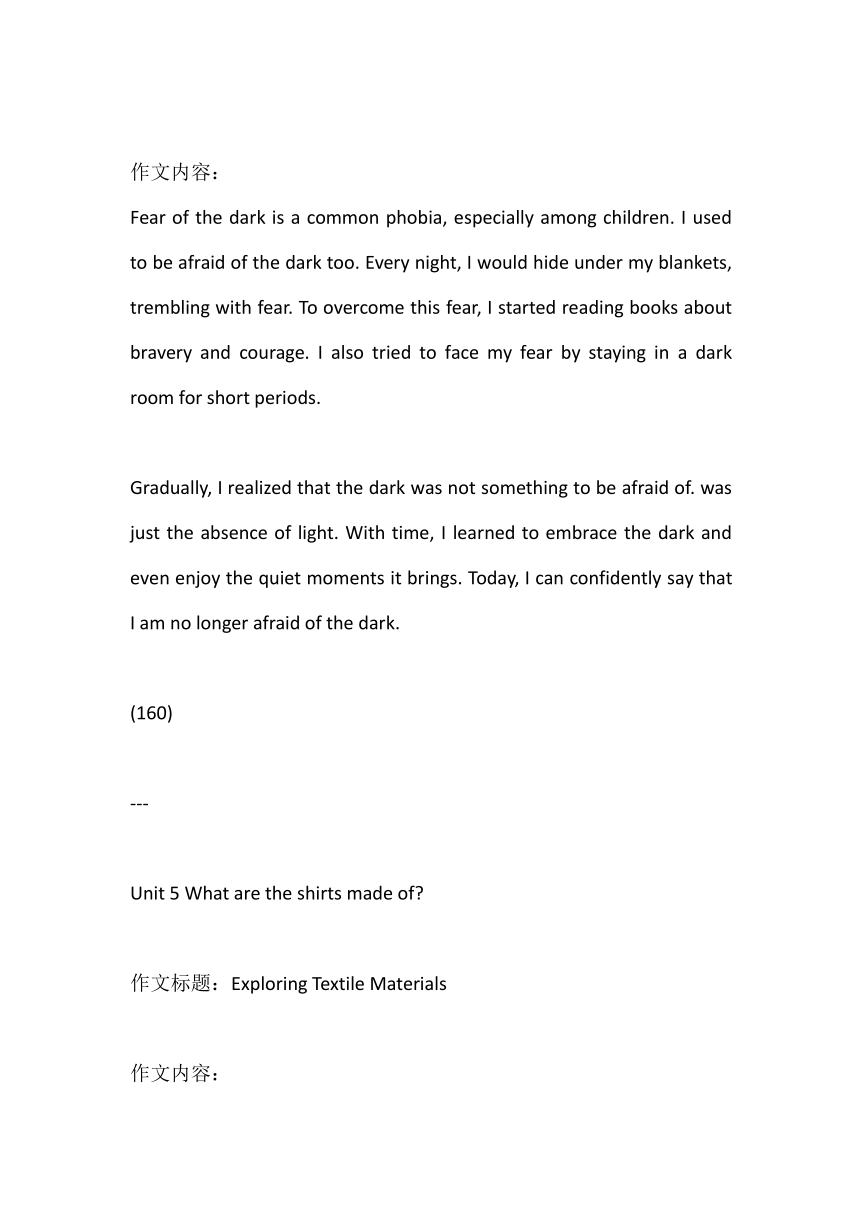 作文内容：

Fear of the dark is a common phobia, especially among children. I used to be afraid of the dark too. Every night, I would hide under my blankets, trembling with fear. To overcome this fear, I started reading books about bravery and courage. I also tried to face my fear by staying in a dark room for short periods.

Gradually, I realized that the dark was not something to be afraid of. was just the absence of light. With time, I learned to embrace the dark and even enjoy the quiet moments it brings. Today, I can confidently say that I am no longer afraid of the dark.

(160)

---

Unit 5 What are the shirts made of?

作文标题：Exploring Textile Materials

作文内容：